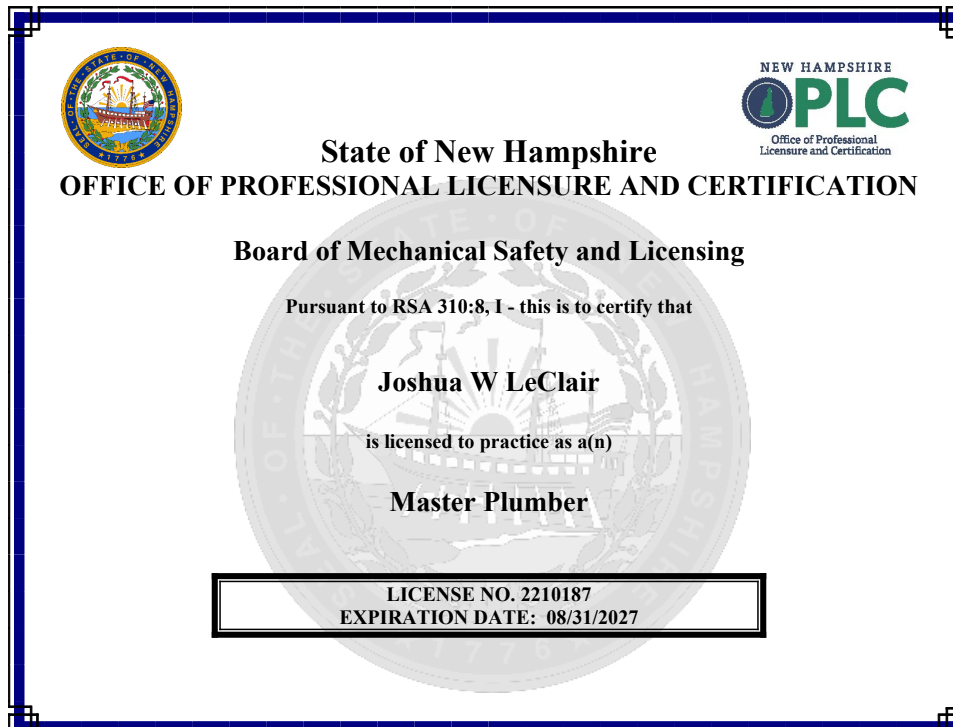 SEAL OF THE STATE OF NEW HAMPSHIRE 1776

NEW HAMPSHIRE
OPLC
Office of Professional Licensure and Certification

State of New Hampshire
OFFICE OF PROFESSIONAL LICENSURE AND CERTIFICATION

Board of Mechanical Safety and Licensing

Pursuant to RSA 310:8, I - this is to certify that

Joshua W LeClair

is licensed to practice as a(n)

Master Plumber

LICENSE NO. 2210187
EXPIRATION DATE: 08/31/2027